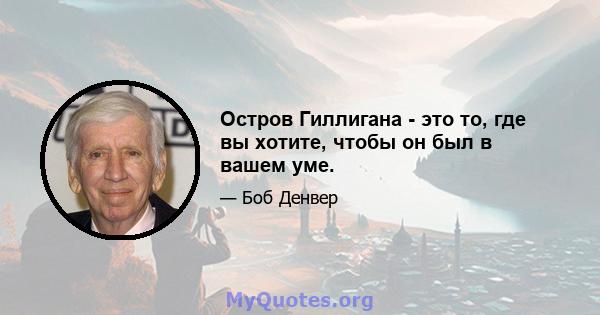 Остров Гиллигана - это то, где вы хотите, чтобы он был в вашем уме.

— Боб Денвер

MyQuotes.org